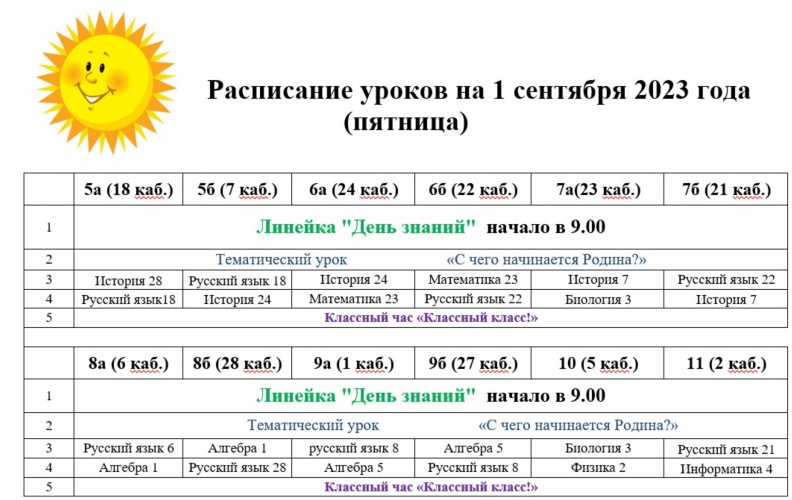 Расписание уроков на 1 сентября 2023 года (пятница)

| | 5а (18 каб.) | 5б (7 каб.) | 6а (24 каб.) | 6б (22 каб.) | 7а(23 каб.) | 7б (21 каб.) |
|---|---|---|---|---|---|---|
| 1 | Линейка "День знаний" начало в 9.00 | | | | | |
| 2 | Тематический урок «С чего начинается Родина?» | | | | | |
| 3 | История 28 | Русский язык 18 | История 24 | Математика 23 | История 7 | Русский язык 22 |
| 4 | Русский язык18 | История 24 | Математика 23 | Русский язык 22 | Биология 3 | История 7 |
| 5 | Классный час «Классный класс!» | | | | | |

| | 8а (6 каб.) | 8б (28 каб.) | 9а (1 каб.) | 9б (27 каб.) | 10 (5 каб.) | 11 (2 каб.) |
|---|---|---|---|---|---|---|
| 1 | Линейка "День знаний" начало в 9.00 | | | | | |
| 2 | Тематический урок «С чего начинается Родина?» | | | | | |
| 3 | Русский язык 6 | Алгебра 1 | русский язык 8 | Алгебра 5 | Биология 3 | Русский язык 21 |
| 4 | Алгебра 1 | Русский язык 28 | Алгебра 5 | Русский язык 8 | Физика 2 | Информатика 4 |
| 5 | Классный час «Классный класс!» | | | | | |